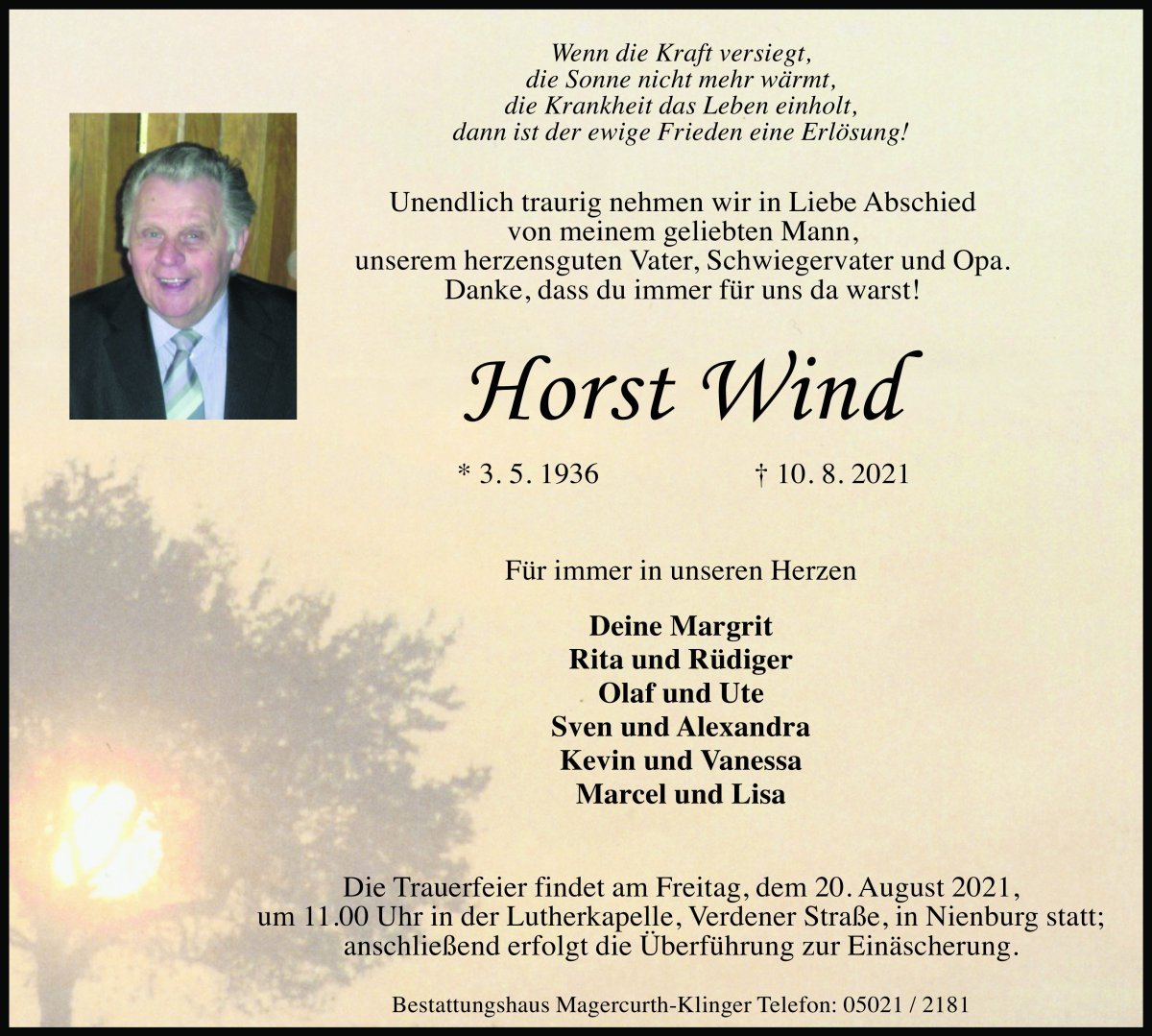 Wenn die Kraft versiegt,
die Sonne nicht mehr wärmt,
die Krankheit das Leben einholt,
dann ist der ewige Frieden eine Erlösung!

Unendlich traurig nehmen wir in Liebe Abschied
von meinem geliebten Mann,
unserem herzensguten Vater, Schwiegervater und Opa.
Danke, dass du immer für uns da warst!

Horst Wind

* 3. 5. 1936 † 10. 8. 2021

Für immer in unseren Herzen

Deine Margrit
Rita und Rüdiger
Olaf und Ute
Sven und Alexandra
Kevin und Vanessa
Marcel und Lisa

Die Trauerfeier findet am Freitag, dem 20. August 2021,
um 11.00 Uhr in der Lutherkapelle, Verdener Straße, in Nienburg statt;
anschließend erfolgt die Überführung zur Einäscherung.

Bestattungshaus Magercurth-Klinger Telefon: 05021 / 2181